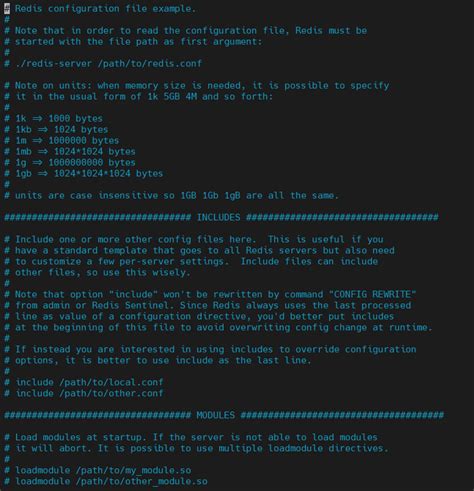 # Redis configuration file example.
#
# Note that in order to read the configuration file, Redis must be
# started with the file path as first argument:
#
# ./redis-server /path/to/redis.conf

# Note on units: when memory size is needed, it is possible to specify
# it in the usual form of 1k 5GB 4M and so forth:
#
# 1k => 1000 bytes
# 1kb => 1024 bytes
# 1m => 1000000 bytes
# 1mb => 1024*1024 bytes
# 1g => 1000000000 bytes
# 1gb => 1024*1024*1024 bytes
#
# units are case insensitive so 1GB 1Gb 1gB are all the same.

################################## INCLUDES ###################################

# Include one or more other config files here.  This is useful if you
# have a standard template that goes to all Redis servers but also need
# to customize a few per-server settings.  Include files can include
# other files, so use this wisely.
#
# Note that option "include" won't be rewritten by command "CONFIG REWRITE"
# from admin or Redis Sentinel. Since Redis always uses the last processed
# line as value of a configuration directive, you'd better put includes
# at the beginning of this file to avoid overwriting config change at runtime.
#
# If instead you are interested in using includes to override configuration
# options, it is better to use include as the last line.
#
# include /path/to/local.conf
# include /path/to/other.conf

################################## MODULES #####################################

# Load modules at startup. If the server is not able to load modules
# it will abort. It is possible to use multiple loadmodule directives.
#
# loadmodule /path/to/my_module.so
# loadmodule /path/to/other_module.so